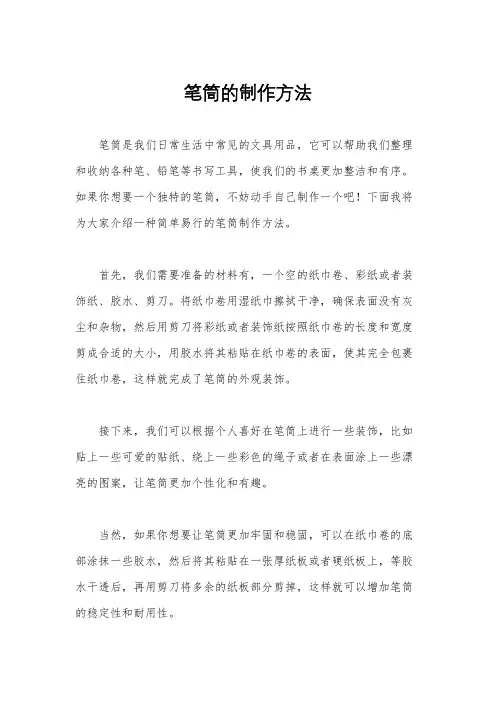 笔筒的制作方法

笔筒是我们日常生活中常见的文具用品，它可以帮助我们整理和收纳各种笔、铅笔等书写工具，使我们的书桌更加整洁和有序。如果你想要一个独特的笔筒，不妨动手自己制作一个吧！下面我将为大家介绍一种简单易行的笔筒制作方法。

首先，我们需要准备的材料有，一个空的纸巾卷、彩纸或者装饰纸、胶水、剪刀。将纸巾卷用湿纸巾擦拭干净，确保表面没有灰尘和杂物，然后用剪刀将彩纸或者装饰纸按照纸巾卷的长度和宽度剪成合适的大小，用胶水将其粘贴在纸巾卷的表面，使其完全包裹住纸巾卷，这样就完成了笔筒的外观装饰。

接下来，我们可以根据个人喜好在笔筒上进行一些装饰，比如贴上一些可爱的贴纸、绕上一些彩色的绳子或者在表面涂上一些漂亮的图案，让笔筒更加个性化和有趣。

当然，如果你想要让笔筒更加牢固和稳固，可以在纸巾卷的底部涂抹一些胶水，然后将其粘贴在一张厚纸板或者硬纸板上，等胶水干透后，再用剪刀将多余的纸板部分剪掉，这样就可以增加笔筒的稳定性和耐用性。